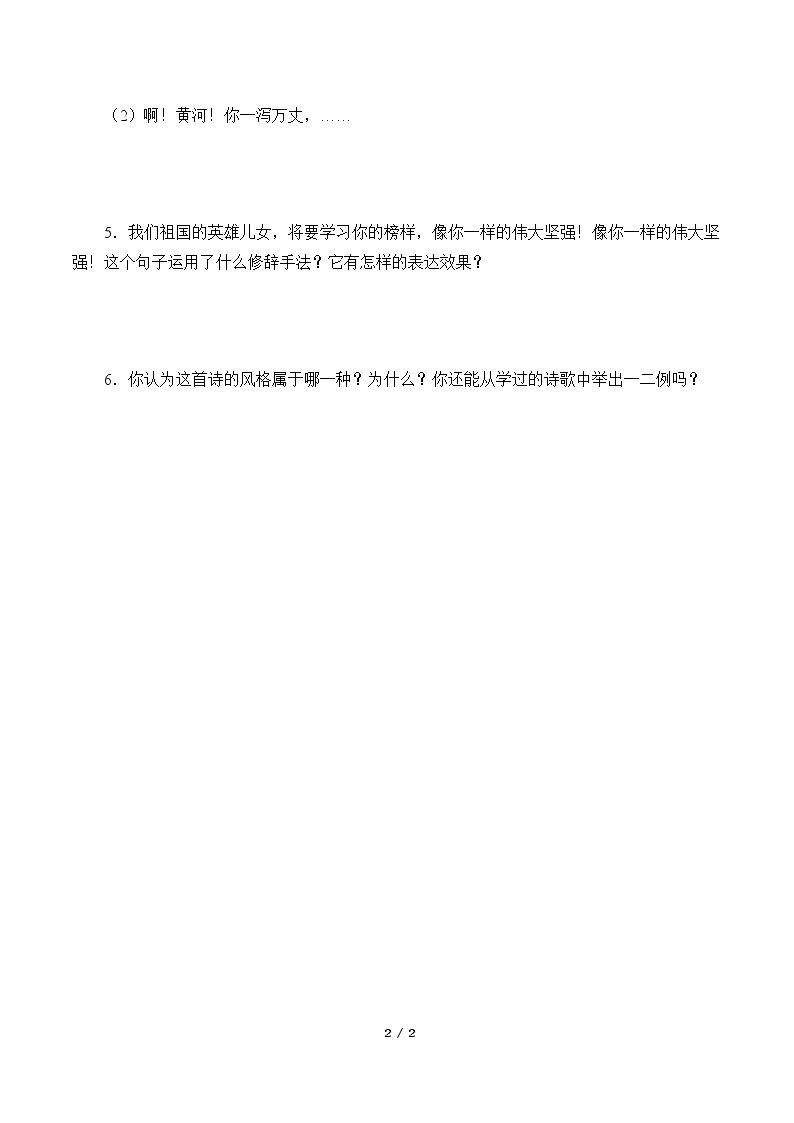 （2）啊！黄河！你一泻万丈，……

5.我们祖国的英雄儿女，将要学习你的榜样，像你一样的伟大坚强！像你一样的伟大坚强！这个句子运用了什么修辞手法？它有怎样的表达效果？

6.你认为这首诗的风格属于哪一种？为什么？你还能从学过的诗歌中举出一二例吗？

2 / 2